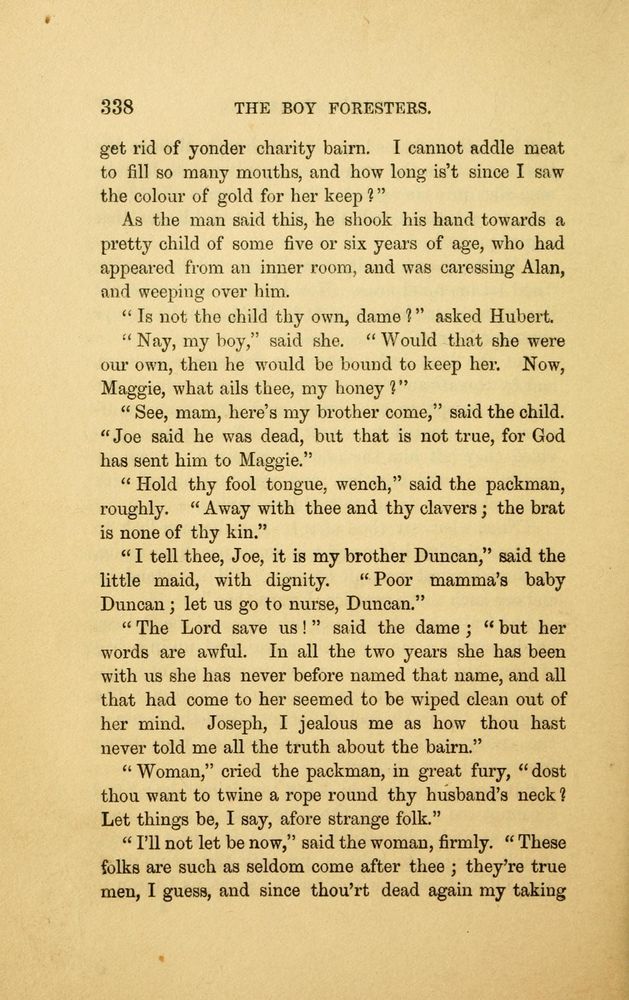 338 THE BOY FORESTERS.

get rid of yonder charity bairn. I cannot addle meat to fill so many mouths, and how long is't since I saw the colour of gold for her keep?"

As the man said this, he shook his hand towards a pretty child of some five or six years of age, who had appeared from an inner room, and was caressing Alan, and weeping over him.

"Is not the child thy own, dame?" asked Hubert.

"Nay, my boy," said she. "Would that she were our own, then he would be bound to keep her. Now, Maggie, what ails thee, my honey?"

"See, mam, here's my brother come," said the child. "Joe said he was dead, but that is not true, for God has sent him to Maggie."

"Hold thy fool tongue, wench," said the packman, roughly. "Away with thee and thy clavers; the brat is none of thy kin."

"I tell thee, Joe, it is my brother Duncan," said the little maid, with dignity. "Poor mamma's baby Duncan; let us go to nurse, Duncan."

"The Lord save us!" said the dame; "but her words are awful. In all the two years she has been with us she has never before named that name, and all that had come to her seemed to be wiped clean out of her mind. Joseph, I jealous me as how thou hast never told me all the truth about the bairn."

"Woman," cried the packman, in great fury, "dost thou want to twine a rope round thy husband's neck? Let things be, I say, afore strange folk."

"I'll not let be now," said the woman, firmly. "These folks are such as seldom come after thee; they're true men, I guess, and since thou'rt dead again my taking